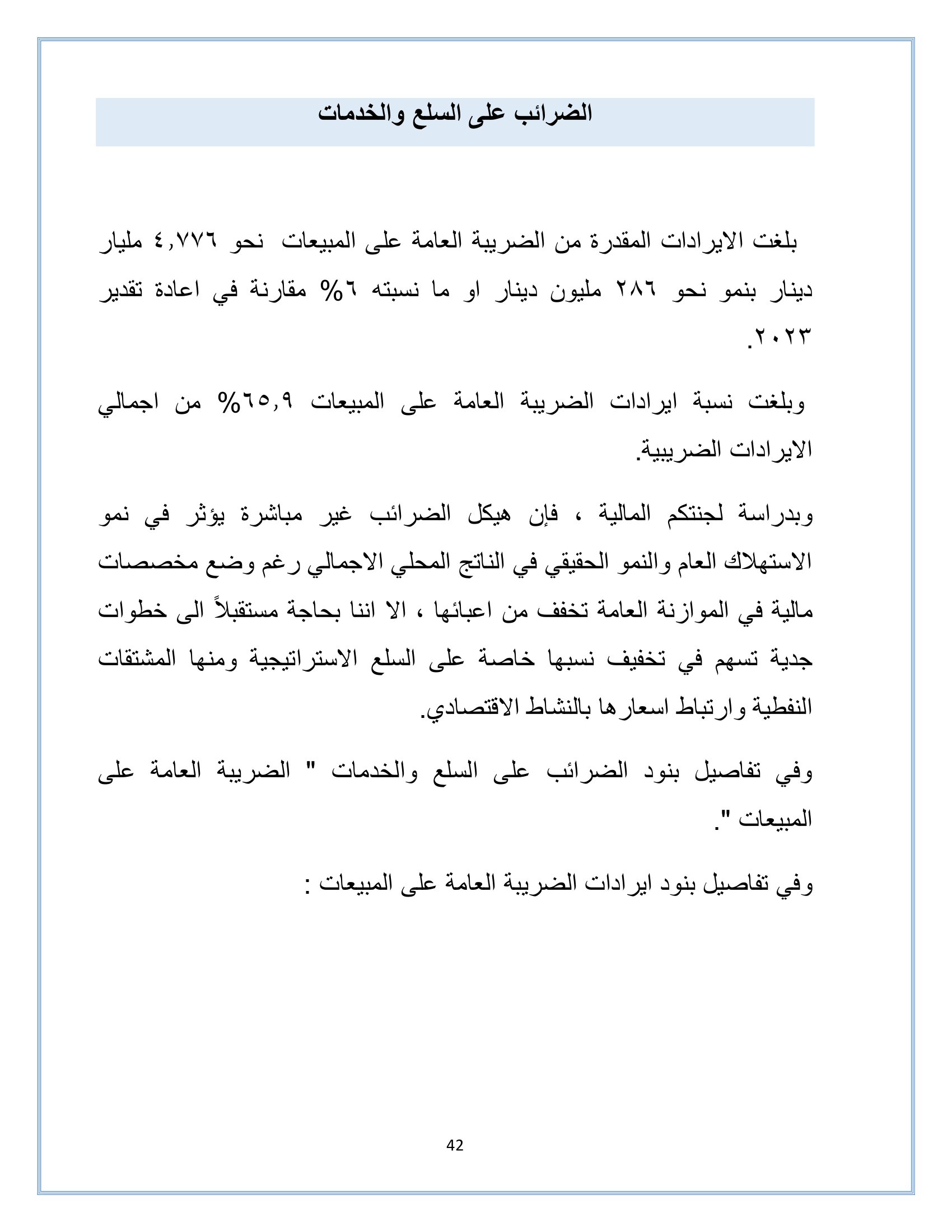 الضرائب على السلع والخدمات

بلغت الايرادات المقدرة من الضريبة العامة على المبيعات نحو ٤,٧٧٦ مليار دينار بنمو نحو ٢٨٦ مليون دينار او ما نسبته ٦% مقارنة في اعادة تقدير ٢٠٢٣.

وبلغت نسبة ايرادات الضريبة العامة على المبيعات ٦٥,٩% من اجمالي الايرادات الضريبية.

وبدراسة لجنتكم المالية ، فإن هيكل الضرائب غير مباشرة يؤثر في نمو الاستهلاك العام والنمو الحقيقي في الناتج المحلي الاجمالي رغم وضع مخصصات مالية في الموازنة العامة تخفف من اعبائها ، الا اننا بحاجة مستقبلاً الى خطوات جدية تسهم في تخفيف نسبها خاصة على السلع الاستراتيجية ومنها المشتقات النفطية وارتباط اسعارها بالنشاط الاقتصادي.

وفي تفاصيل بنود الضرائب على السلع والخدمات " الضريبة العامة على المبيعات ".

وفي تفاصيل بنود ايرادات الضريبة العامة على المبيعات :

42